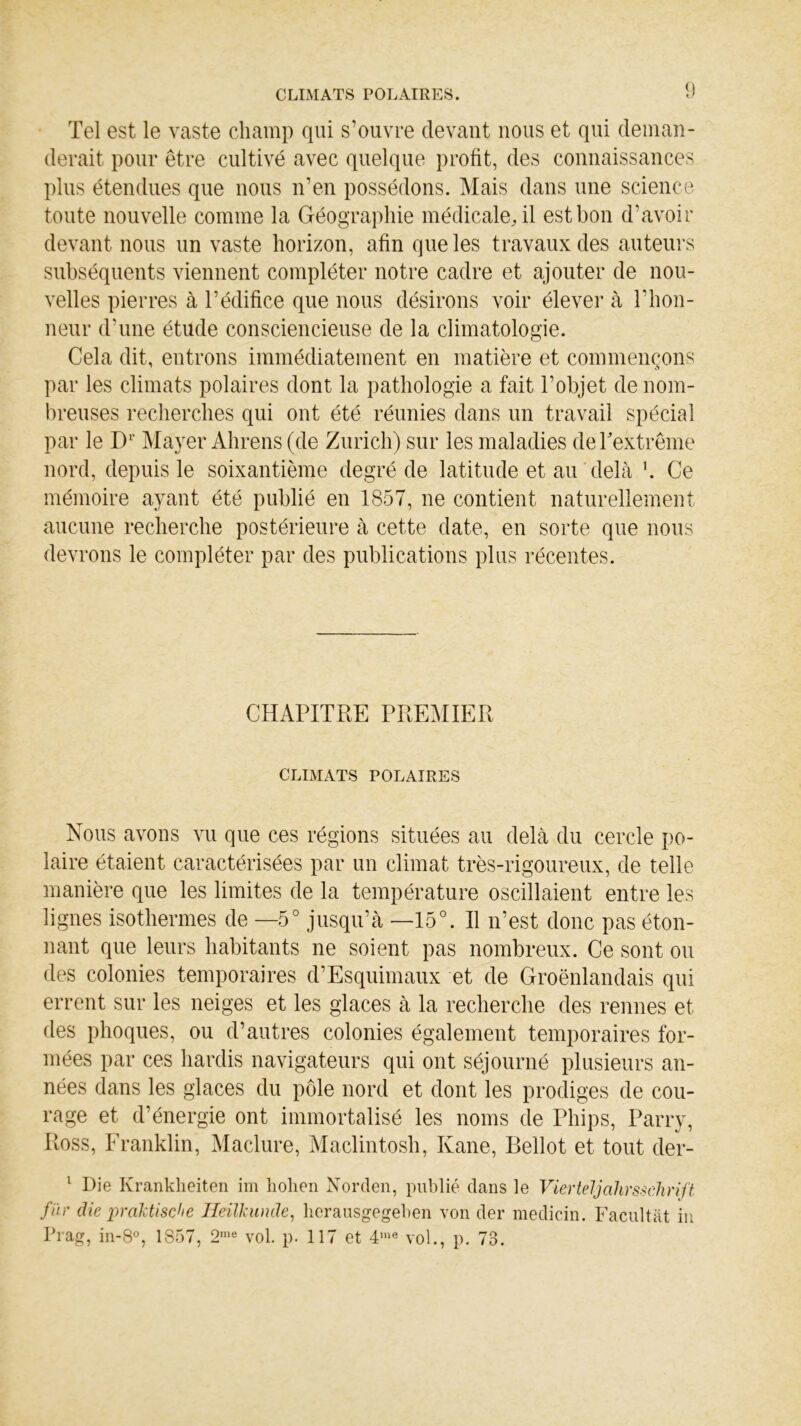 CLIMATS POLAIRES. 9

Tel est le vaste champ qui s'ouvre devant nous et qui demanderait pour être cultivé avec quelque profit, des connaissances plus étendues que nous n'en possédons. Mais dans une science toute nouvelle comme la Géographie médicale, il est bon d'avoir devant nous un vaste horizon, afin que les travaux des auteurs subséquents viennent compléter notre cadre et ajouter de nouvelles pierres à l'édifice que nous désirons voir élever à l'honneur d'une étude consciencieuse de la climatologie.

Cela dit, entrons immédiatement en matière et commençons par les climats polaires dont la pathologie a fait l'objet de nombreuses recherches qui ont été réunies dans un travail spécial par le D$^r$ Mayer Ahrens (de Zurich) sur les maladies de l'extrême nord, depuis le soixantième degré de latitude et au delà $^1$. Ce mémoire ayant été publié en 1857, ne contient naturellement aucune recherche postérieure à cette date, en sorte que nous devrons le compléter par des publications plus récentes.

CHAPITRE PREMIER

CLIMATS POLAIRES

Nous avons vu que ces régions situées au delà du cercle polaire étaient caractérisées par un climat très-rigoureux, de telle manière que les limites de la température oscillaient entre les lignes isothermes de —5° jusqu'à —15°. Il n'est donc pas étonnant que leurs habitants ne soient pas nombreux. Ce sont ou des colonies temporaires d'Esquimaux et de Groënlandais qui errent sur les neiges et les glaces à la recherche des rennes et des phoques, ou d'autres colonies également temporaires formées par ces hardis navigateurs qui ont séjourné plusieurs années dans les glaces du pôle nord et dont les prodiges de courage et d'énergie ont immortalisé les noms de Phips, Parry, Ross, Franklin, Maclure, Maclintosh, Kane, Bellot et tout der-

$^1$ Die Krankheiten im hohen Norden, publié dans le Vierteljahrsschrift für die praktische Heilkunde, herausgegeben von der medicin. Facultät in Prag, in-8°, 1857, 2$^{me}$ vol. p. 117 et 4$^{me}$ vol., p. 73.